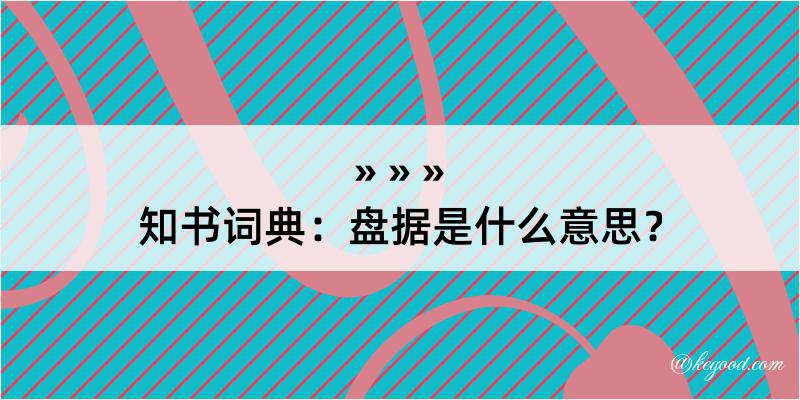 » » »
知书词典：盘据是什么意思？

@kegood.com